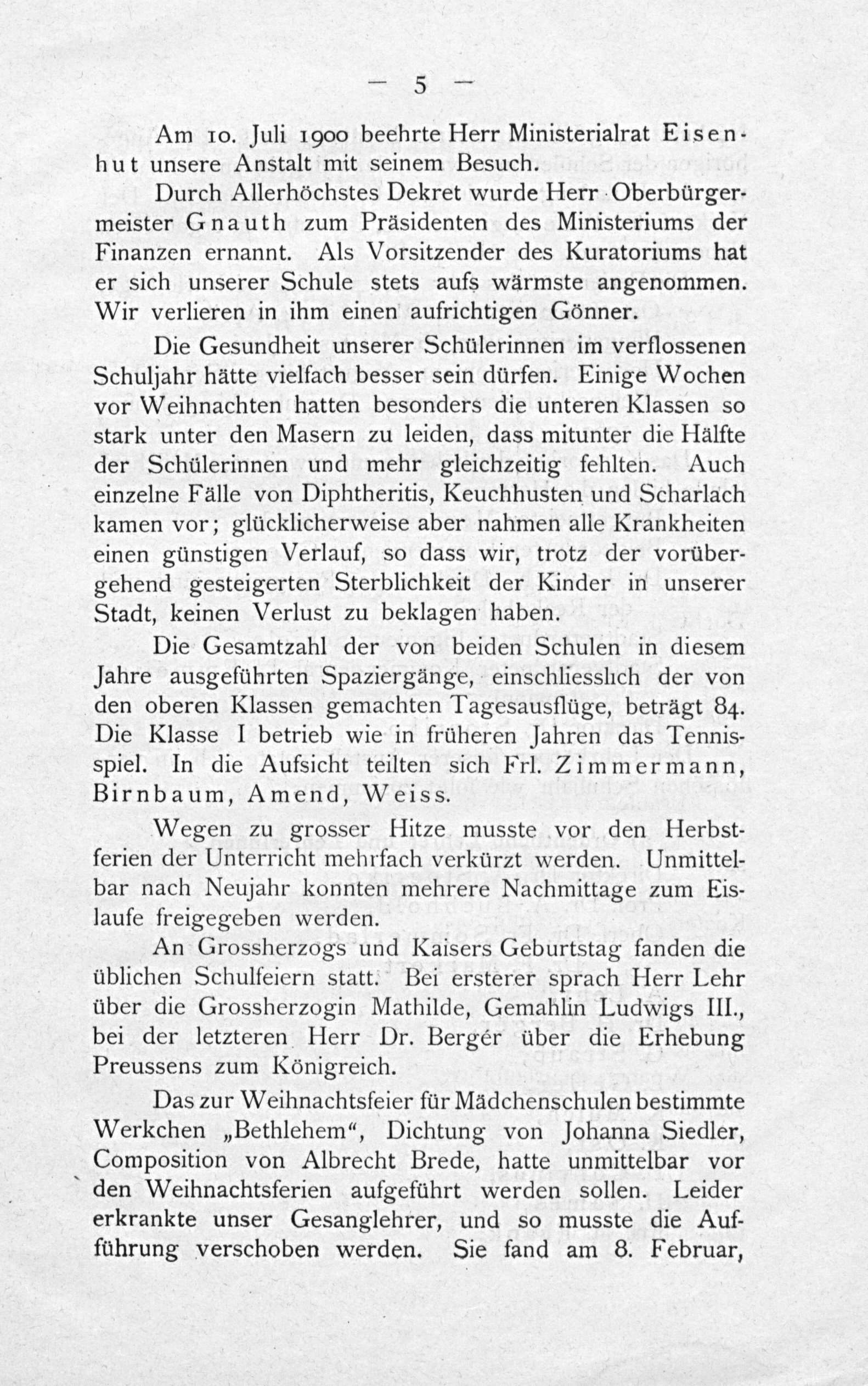 — 5 —

Am 10. Juli 1900 beehrte Herr Ministerialrat Eisenhut unsere Anstalt mit seinem Besuch.

Durch Allerhöchstes Dekret wurde Herr Oberbürgermeister Gnauth zum Präsidenten des Ministeriums der Finanzen ernannt. Als Vorsitzender des Kuratoriums hat er sich unserer Schule stets aufs wärmste angenommen. Wir verlieren in ihm einen aufrichtigen Gönner.

Die Gesundheit unserer Schülerinnen im verflossenen Schuljahr hätte vielfach besser sein dürfen. Einige Wochen vor Weihnachten hatten besonders die unteren Klassen so stark unter den Masern zu leiden, dass mitunter die Hälfte der Schülerinnen und mehr gleichzeitig fehlten. Auch einzelne Fälle von Diphtheritis, Keuchhusten und Scharlach kamen vor; glücklicherweise aber nahmen alle Krankheiten einen günstigen Verlauf, so dass wir, trotz der vorübergehend gesteigerten Sterblichkeit der Kinder in unserer Stadt, keinen Verlust zu beklagen haben.

Die Gesamtzahl der von beiden Schulen in diesem Jahre ausgeführten Spaziergänge, einschliesslich der von den oberen Klassen gemachten Tagesausflüge, beträgt 84. Die Klasse I betrieb wie in früheren Jahren das Tennisspiel. In die Aufsicht teilten sich Frl. Zimmermann, Birnbaum, Amend, Weiss.

Wegen zu grosser Hitze musste vor den Herbstferien der Unterricht mehrfach verkürzt werden. Unmittelbar nach Neujahr konnten mehrere Nachmittage zum Eislaufe freigegeben werden.

An Grossherzogs und Kaisers Geburtstag fanden die üblichen Schulfeiern statt. Bei ersterer sprach Herr Lehr über die Grossherzogin Mathilde, Gemahlin Ludwigs III., bei der letzteren Herr Dr. Bergér über die Erhebung Preussens zum Königreich.

Das zur Weihnachtsfeier für Mädchenschulen bestimmte Werkchen „Bethlehem“, Dichtung von Johanna Siedler, Composition von Albrecht Brede, hatte unmittelbar vor den Weihnachtsferien aufgeführt werden sollen. Leider erkrankte unser Gesanglehrer, und so musste die Aufführung verschoben werden. Sie fand am 8. Februar,